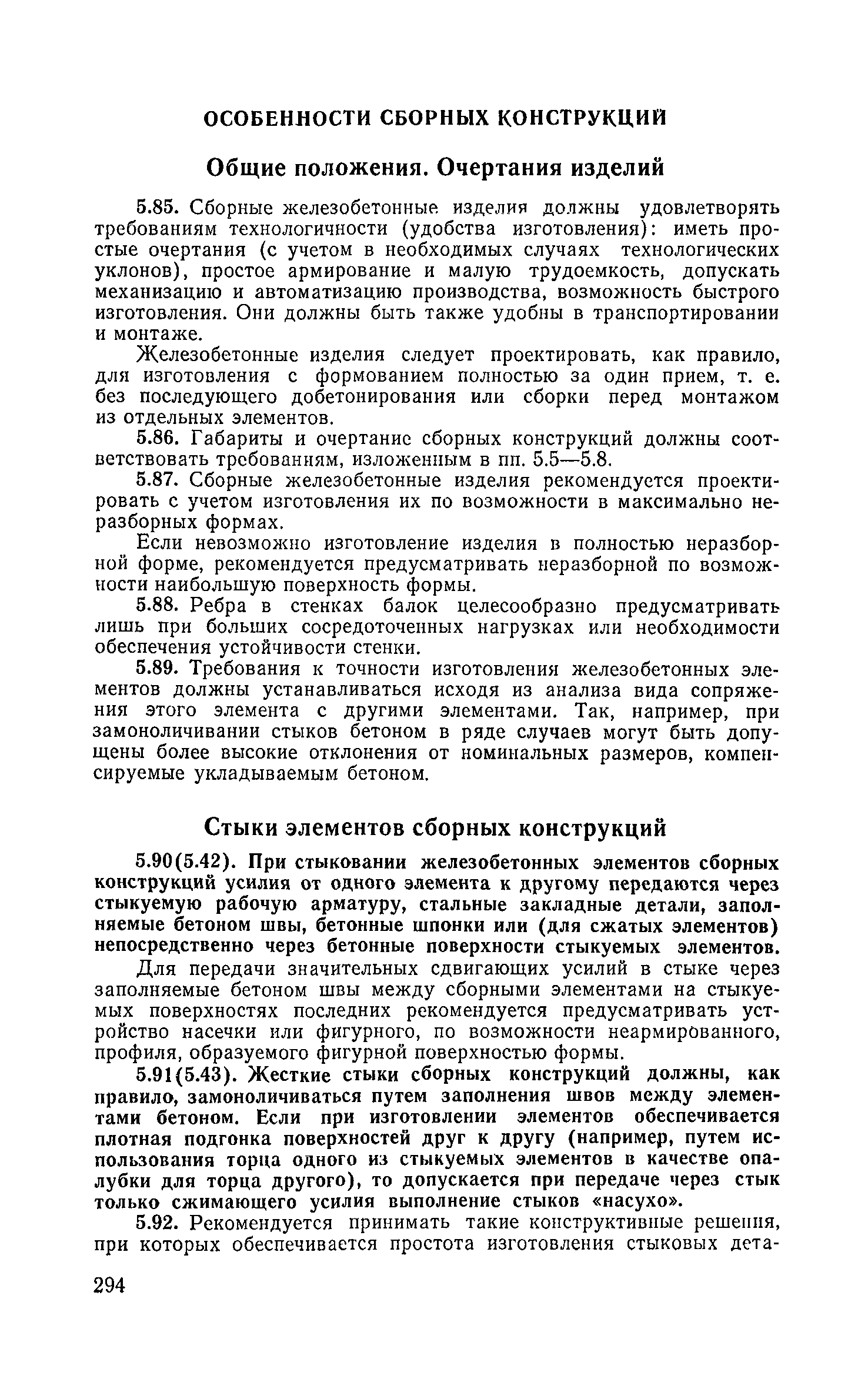 ОСОБЕННОСТИ СБОРНЫХ КОНСТРУКЦИЙ

Общие положения. Очертания изделий

5.85. Сборные железобетонные изделия должны удовлетворять требованиям технологичности (удобства изготовления): иметь простые очертания (с учетом в необходимых случаях технологических уклонов), простое армирование и малую трудоемкость, допускать механизацию и автоматизацию производства, возможность быстрого изготовления. Они должны быть также удобны в транспортировании и монтаже.

Железобетонные изделия следует проектировать, как правило, для изготовления с формованием полностью за один прием, т. е. без последующего добетонирования или сборки перед монтажом из отдельных элементов.

5.86. Габариты и очертание сборных конструкций должны соответствовать требованиям, изложенным в пп. 5.5—5.8.

5.87. Сборные железобетонные изделия рекомендуется проектировать с учетом изготовления их по возможности в максимально неразборных формах.

Если невозможно изготовление изделия в полностью неразборной форме, рекомендуется предусматривать неразборной по возможности наибольшую поверхность формы.

5.88. Ребра в стенках балок целесообразно предусматривать лишь при больших сосредоточенных нагрузках или необходимости обеспечения устойчивости стенки.

5.89. Требования к точности изготовления железобетонных элементов должны устанавливаться исходя из анализа вида сопряжения этого элемента с другими элементами. Так, например, при замоноличивании стыков бетоном в ряде случаев могут быть допущены более высокие отклонения от номинальных размеров, компенсируемые укладываемым бетоном.

Стыки элементов сборных конструкций

5.90(5.42). При стыковании железобетонных элементов сборных конструкций усилия от одного элемента к другому передаются через стыкуемую рабочую арматуру, стальные закладные детали, заполняемые бетоном швы, бетонные шпонки или (для сжатых элементов) непосредственно через бетонные поверхности стыкуемых элементов.

Для передачи значительных сдвигающих усилий в стыке через заполняемые бетоном швы между сборными элементами на стыкуемых поверхностях последних рекомендуется предусматривать устройство насечки или фигурного, по возможности неармированного, профиля, образуемого фигурной поверхностью формы.

5.91(5.43). Жесткие стыки сборных конструкций должны, как правило, замоноличиваться путем заполнения швов между элементами бетоном. Если при изготовлении элементов обеспечивается плотная подгонка поверхностей друг к другу (например, путем использования торца одного из стыкуемых элементов в качестве опалубки для торца другого), то допускается при передаче через стык только сжимающего усилия выполнение стыков «насухо».

5.92. Рекомендуется принимать такие конструктивные решения, при которых обеспечивается простота изготовления стыковых дета-

294